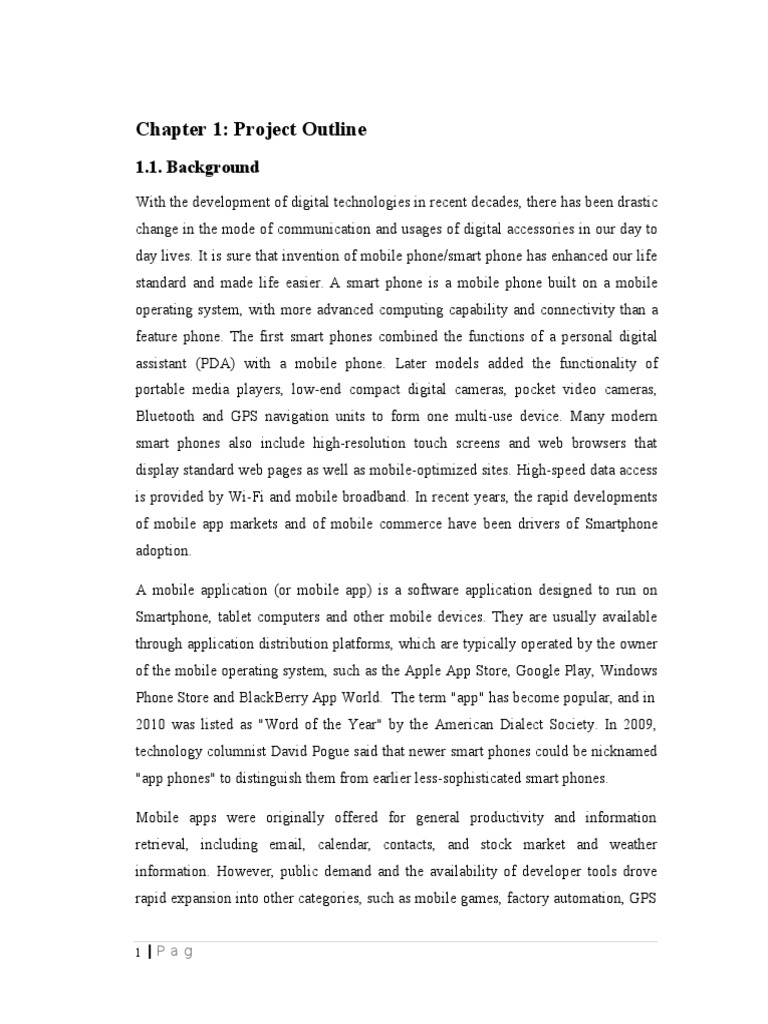 Chapter 1: Project Outline

1.1. Background

With the development of digital technologies in recent decades, there has been drastic change in the mode of communication and usages of digital accessories in our day to day lives. It is sure that invention of mobile phone/smart phone has enhanced our life standard and made life easier. A smart phone is a mobile phone built on a mobile operating system, with more advanced computing capability and connectivity than a feature phone. The first smart phones combined the functions of a personal digital assistant (PDA) with a mobile phone. Later models added the functionality of portable media players, low-end compact digital cameras, pocket video cameras, Bluetooth and GPS navigation units to form one multi-use device. Many modern smart phones also include high-resolution touch screens and web browsers that display standard web pages as well as mobile-optimized sites. High-speed data access is provided by Wi-Fi and mobile broadband. In recent years, the rapid developments of mobile app markets and of mobile commerce have been drivers of Smartphone adoption.

A mobile application (or mobile app) is a software application designed to run on Smartphone, tablet computers and other mobile devices. They are usually available through application distribution platforms, which are typically operated by the owner of the mobile operating system, such as the Apple App Store, Google Play, Windows Phone Store and BlackBerry App World. The term "app" has become popular, and in 2010 was listed as "Word of the Year" by the American Dialect Society. In 2009, technology columnist David Pogue said that newer smart phones could be nicknamed "app phones" to distinguish them from earlier less-sophisticated smart phones.

Mobile apps were originally offered for general productivity and information retrieval, including email, calendar, contacts, and stock market and weather information. However, public demand and the availability of developer tools drove rapid expansion into other categories, such as mobile games, factory automation, GPS

1 | P a g